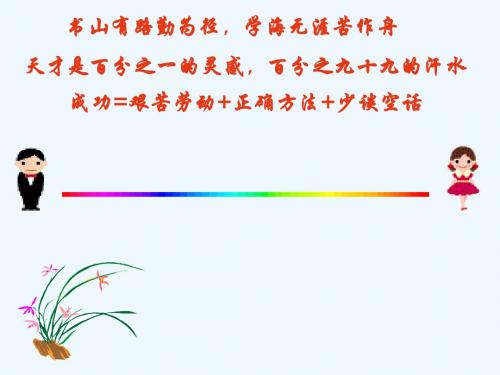 书山有路勤为径，学海无涯苦作舟

天才是百分之一的灵感，百分之九十九的汗水

成功=艰苦劳动+正确方法+少谈空话